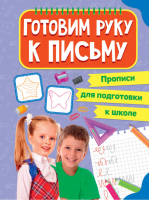 ГОТОВИМ РУКУ К ПИСЬМУ

Прописи

для подготовки

к школе